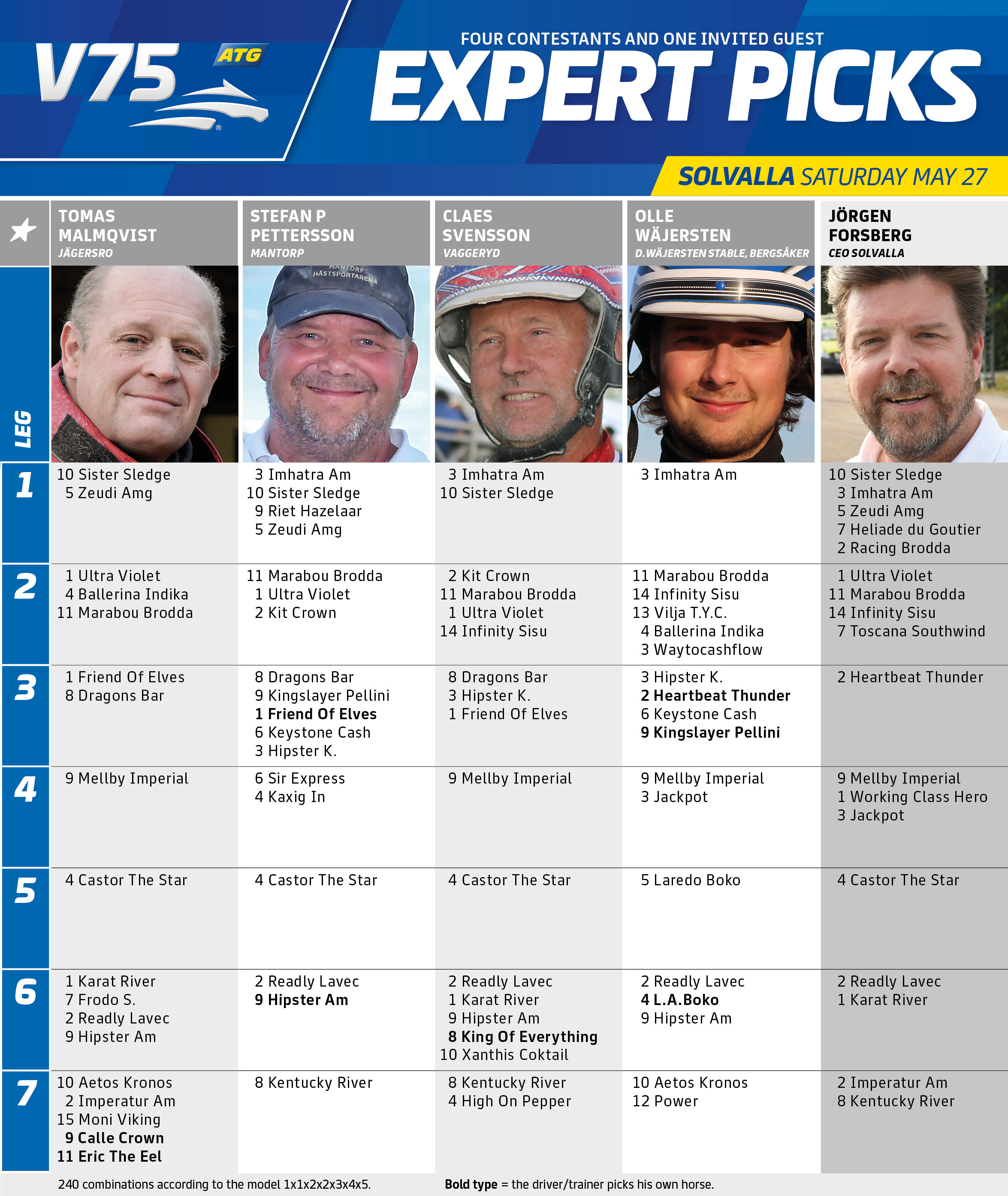 V75 ATG

FOUR CONTESTANTS AND ONE INVITED GUEST

EXPERT PICKS

SOLVALLA SATURDAY MAY 27

| LEG | TOMAS MALMQVIST JÄGERSRO | STEFAN P PETTERSSON MANTORP | CLAES SVENSSON VAGGERYD | OLLE WÄJERSTEN D.WÄJERSTEN STABLE, BERGSÅKER | JÖRGEN FORSBERG CEO SOLVALLA |
|---|---|---|---|---|---|
| 1 | 10 Sister Sledge 5 Zeudi Amg | 3 Imhatra Am 10 Sister Sledge 9 Riet Hazelaar 5 Zeudi Amg | 3 Imhatra Am 10 Sister Sledge | 3 Imhatra Am | 10 Sister Sledge 3 Imhatra Am 5 Zeudi Amg 7 Heliade du Goutier 2 Racing Brodda |
| 2 | 1 Ultra Violet 4 Ballerina Indika 11 Marabou Brodda | 11 Marabou Brodda 1 Ultra Violet 2 Kit Crown | 2 Kit Crown 11 Marabou Brodda 1 Ultra Violet 14 Infinity Sisu | 11 Marabou Brodda 14 Infinity Sisu 13 Vilja T.Y.C. 4 Ballerina Indika 3 Waytocashflow | 1 Ultra Violet 11 Marabou Brodda 14 Infinity Sisu 7 Toscana Southwind |
| 3 | 1 Friend Of Elves 8 Dragons Bar | 8 Dragons Bar 9 Kingslayer Pellini 1 Friend Of Elves 6 Keystone Cash 3 Hipster K. | 8 Dragons Bar 3 Hipster K. 1 Friend Of Elves | 3 Hipster K. 2 Heartbeat Thunder 6 Keystone Cash 9 Kingslayer Pellini | 2 Heartbeat Thunder |
| 4 | 9 Mellby Imperial | 6 Sir Express 4 Kaxig In | 9 Mellby Imperial | 9 Mellby Imperial 3 Jackpot | 9 Mellby Imperial 1 Working Class Hero 3 Jackpot |
| 5 | 4 Castor The Star | 4 Castor The Star | 4 Castor The Star | 5 Laredo Boko | 4 Castor The Star |
| 6 | 1 Karat River 7 Frodo S. 2 Readly Lavec 9 Hipster Am | 2 Readly Lavec 9 Hipster Am | 2 Readly Lavec 1 Karat River 9 Hipster Am 8 King Of Everything 10 Xanthis Coktail | 2 Readly Lavec 4 L.A.Boko 9 Hipster Am | 2 Readly Lavec 1 Karat River |
| 7 | 10 Aetos Kronos 2 Imperatur Am 15 Moni Viking 9 Calle Crown 11 Eric The Eel | 8 Kentucky River | 8 Kentucky River 4 High On Pepper | 10 Aetos Kronos 12 Power | 2 Imperatur Am 8 Kentucky River |

240 combinations according to the model 1x1x2x2x3x4x5.

Bold type = the driver/trainer picks his own horse.